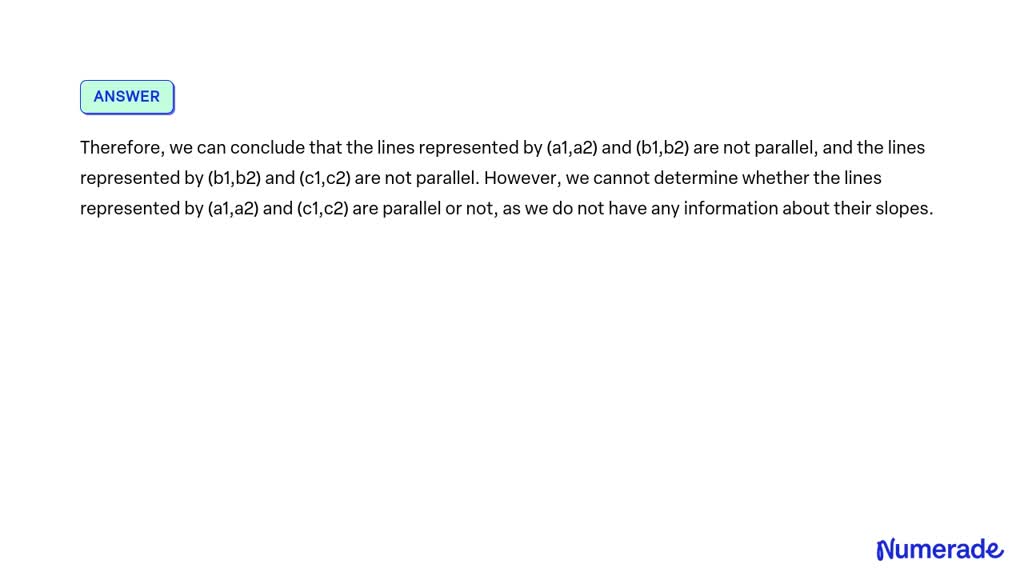 ANSWER

Therefore, we can conclude that the lines represented by (a1,a2) and (b1,b2) are not parallel, and the lines represented by (b1,b2) and (c1,c2) are not parallel. However, we cannot determine whether the lines represented by (a1,a2) and (c1,c2) are parallel or not, as we do not have any information about their slopes.

Numerade